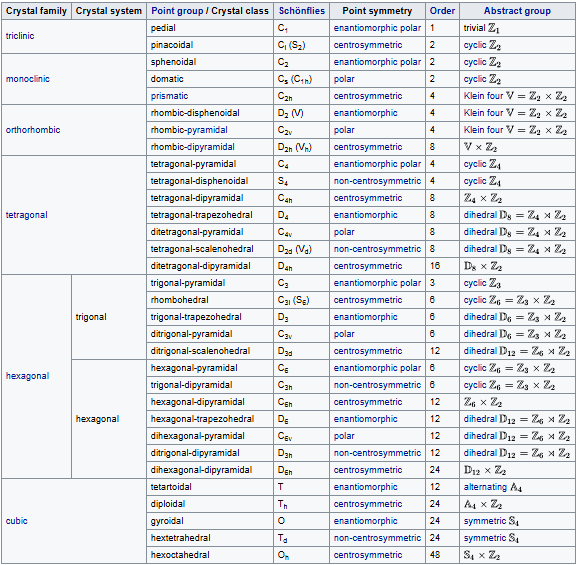 | Crystal family | Crystal system | Point group / Crystal class | Schönflies | Point symmetry | Order | Abstract group |
|---|---|---|---|---|---|---|
| triclinic | | pedial | $C_1$ | enantiomorphic polar | 1 | trivial $\mathbb{Z}_1$ |
| | | pinacoidal | $C_i$ ($S_2$) | centrosymmetric | 2 | cyclic $\mathbb{Z}_2$ |
| monoclinic | | sphenoidal | $C_2$ | enantiomorphic polar | 2 | cyclic $\mathbb{Z}_2$ |
| | | domatic | $C_s$ ($C_{1h}$) | polar | 2 | cyclic $\mathbb{Z}_2$ |
| | | prismatic | $C_{2h}$ | centrosymmetric | 4 | Klein four $\mathbb{V} = \mathbb{Z}_2 \times \mathbb{Z}_2$ |
| orthorhombic | | rhombic-disphenoidal | $D_2$ (V) | enantiomorphic | 4 | Klein four $\mathbb{V} = \mathbb{Z}_2 \times \mathbb{Z}_2$ |
| | | rhombic-pyramidal | $C_{2v}$ | polar | 4 | Klein four $\mathbb{V} = \mathbb{Z}_2 \times \mathbb{Z}_2$ |
| | | rhombic-dipyramidal | $D_{2h}$ ($V_h$) | centrosymmetric | 8 | $\mathbb{V} \times \mathbb{Z}_2$ |
| tetragonal | | tetragonal-pyramidal | $C_4$ | enantiomorphic polar | 4 | cyclic $\mathbb{Z}_4$ |
| | | tetragonal-disphenoidal | $S_4$ | non-centrosymmetric | 4 | cyclic $\mathbb{Z}_4$ |
| | | tetragonal-dipyramidal | $C_{4h}$ | centrosymmetric | 8 | $\mathbb{Z}_4 \times \mathbb{Z}_2$ |
| | | tetragonal-trapezohedral | $D_4$ | enantiomorphic | 8 | dihedral $\mathbb{D}_8 = \mathbb{Z}_4 \rtimes \mathbb{Z}_2$ |
| | | ditetragonal-pyramidal | $C_{4v}$ | polar | 8 | dihedral $\mathbb{D}_8 = \mathbb{Z}_4 \rtimes \mathbb{Z}_2$ |
| | | tetragonal-scalenohedral | $D_{2d}$ ($V_d$) | non-centrosymmetric | 8 | dihedral $\mathbb{D}_8 = \mathbb{Z}_4 \rtimes \mathbb{Z}_2$ |
| | | ditetragonal-dipyramidal | $D_{4h}$ | centrosymmetric | 16 | $\mathbb{D}_8 \times \mathbb{Z}_2$ |
| hexagonal | trigonal | trigonal-pyramidal | $C_3$ | enantiomorphic polar | 3 | cyclic $\mathbb{Z}_3$ |
| | | rhombohedral | $C_{3i}$ ($S_6$) | centrosymmetric | 6 | cyclic $\mathbb{Z}_6 = \mathbb{Z}_3 \times \mathbb{Z}_2$ |
| | | trigonal-trapezohedral | $D_3$ | enantiomorphic | 6 | dihedral $\mathbb{D}_6 = \mathbb{Z}_3 \rtimes \mathbb{Z}_2$ |
| | | ditrigonal-pyramidal | $C_{3v}$ | polar | 6 | dihedral $\mathbb{D}_6 = \mathbb{Z}_3 \rtimes \mathbb{Z}_2$ |
| | | ditrigonal-scalenohedral | $D_{3d}$ | centrosymmetric | 12 | dihedral $\mathbb{D}_{12} = \mathbb{Z}_6 \rtimes \mathbb{Z}_2$ |
| | hexagonal | hexagonal-pyramidal | $C_6$ | enantiomorphic polar | 6 | cyclic $\mathbb{Z}_6 = \mathbb{Z}_3 \times \mathbb{Z}_2$ |
| | | trigonal-dipyramidal | $C_{3h}$ | non-centrosymmetric | 6 | cyclic $\mathbb{Z}_6 = \mathbb{Z}_3 \times \mathbb{Z}_2$ |
| | | hexagonal-dipyramidal | $C_{6h}$ | centrosymmetric | 12 | $\mathbb{Z}_6 \times \mathbb{Z}_2$ |
| | | hexagonal-trapezohedral | $D_6$ | enantiomorphic | 12 | dihedral $\mathbb{D}_{12} = \mathbb{Z}_6 \rtimes \mathbb{Z}_2$ |
| | | dihexagonal-pyramidal | $C_{6v}$ | polar | 12 | dihedral $\mathbb{D}_{12} = \mathbb{Z}_6 \rtimes \mathbb{Z}_2$ |
| | | ditrigonal-dipyramidal | $D_{3h}$ | non-centrosymmetric | 12 | dihedral $\mathbb{D}_{12} = \mathbb{Z}_6 \rtimes \mathbb{Z}_2$ |
| | | dihexagonal-dipyramidal | $D_{6h}$ | centrosymmetric | 24 | $\mathbb{D}_{12} \times \mathbb{Z}_2$ |
| cubic | | tetartoidal | T | enantiomorphic | 12 | alternating $\mathbb{A}_4$ |
| | | diploidal | $T_h$ | centrosymmetric | 24 | $\mathbb{A}_4 \times \mathbb{Z}_2$ |
| | | gyroidal | O | enantiomorphic | 24 | symmetric $\mathbb{S}_4$ |
| | | hextetrahedral | $T_d$ | non-centrosymmetric | 24 | symmetric $\mathbb{S}_4$ |
| | | hexoctahedral | $O_h$ | centrosymmetric | 48 | $\mathbb{S}_4 \times \mathbb{Z}_2$ |